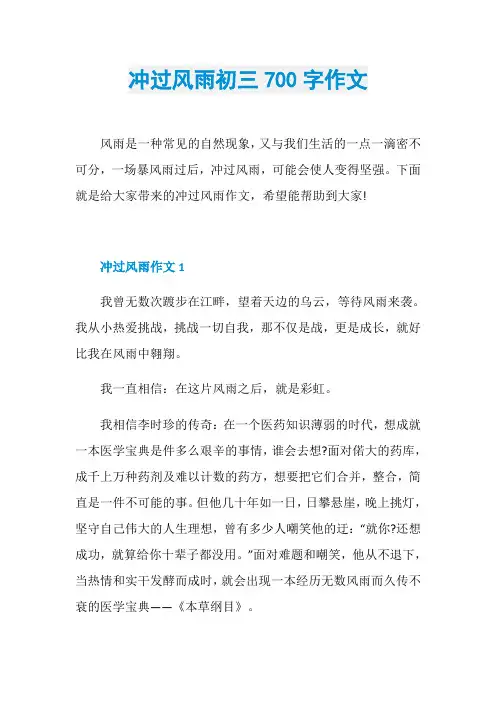 冲过风雨初三 700 字作文

风雨是一种常见的自然现象，又与我们生活的一点一滴密不可分，一场暴风雨过后，冲过风雨，可能会使人变得坚强。下面就是给大家带来的冲过风雨作文，希望能帮助到大家!

冲过风雨作文 1

我曾无数次踱步在江畔，望着天边的乌云，等待风雨来袭。我从小热爱挑战，挑战一切自我，那不仅是战，更是成长，就好比我在风雨中翱翔。

我一直相信：在这片风雨之后，就是彩虹。

我相信李时珍的传奇：在一个医药知识薄弱的时代，想成就一本医学宝典是件多么艰辛的事情，谁会去想?面对偌大的药库，成千上万种药剂及难以计数的药方，想要把它们合并，整合，简直是一件不可能的事。但他几十年如一日，日攀悬崖，晚上挑灯，坚守自己伟大的人生理想，曾有多少人嘲笑他的迂："就你?还想成功，就算给你十辈子都没用。"面对难题和嘲笑，他从不退下，当热情和实干发酵而成时，就会出现一本经历无数风雨而久传不衰的医学宝典——《本草纲目》。